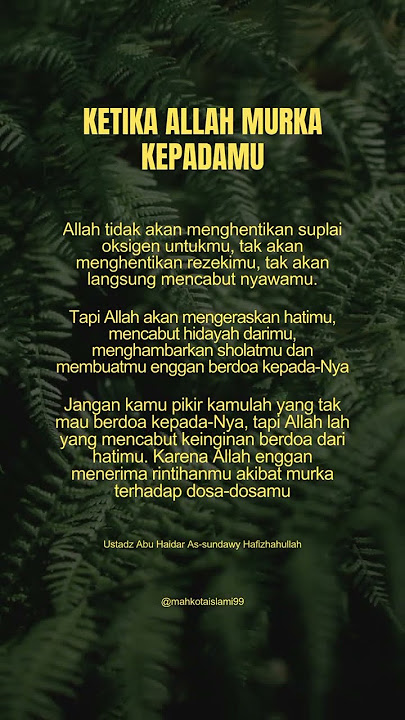 KETIKA ALLAH MURKA KEPADAMU

Allah tidak akan menghentikan suplai oksigen untukmu, tak akan menghentikan rezekimu, tak akan langsung mencabut nyawamu.

Tapi Allah akan mengeraskan hatimu, mencabut hidayah darimu, menghambarkan sholatmu dan membuatmu enggan berdoa kepada-Nya

Jangan kamu pikir kamulah yang tak mau berdoa kepada-Nya, tapi Allah lah yang mencabut keinginan berdoa dari hatimu. Karena Allah enggan menerima rintihanmu akibat murka terhadap dosa-dosamu

Ustadz Abu Haidar As-sundawy Hafizhahullah

@mahkotaislami99